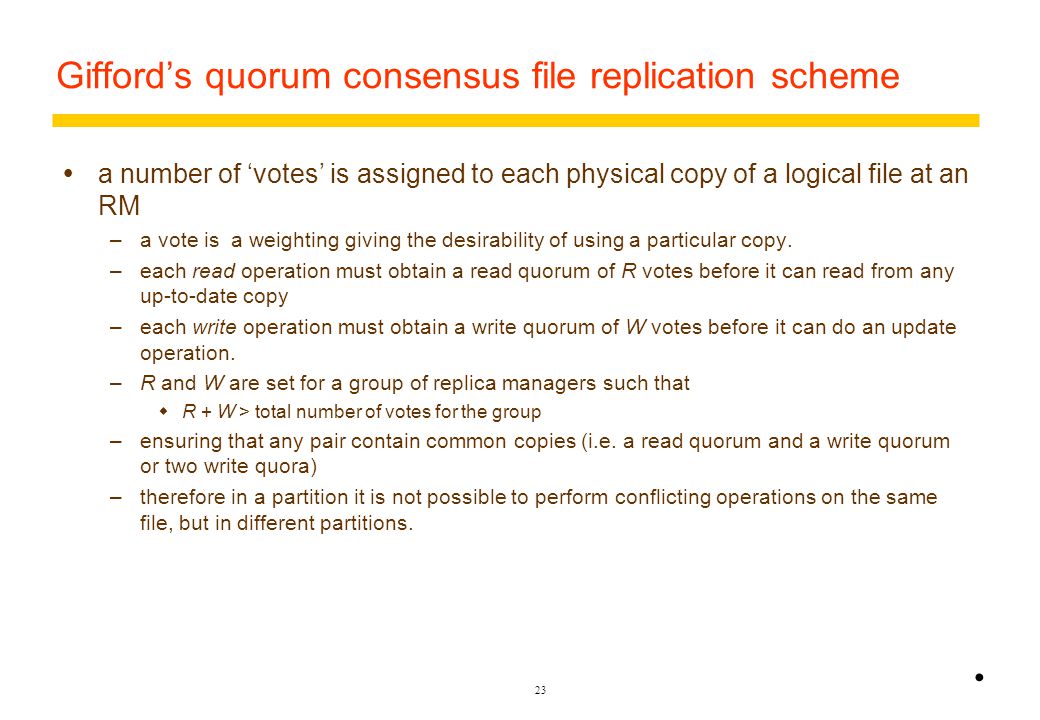 Gifford's quorum consensus file replication scheme

• a number of 'votes' is assigned to each physical copy of a logical file at an RM

– a vote is a weighting giving the desirability of using a particular copy.

– each read operation must obtain a read quorum of R votes before it can read from any up-to-date copy

– each write operation must obtain a write quorum of W votes before it can do an update operation.

– R and W are set for a group of replica managers such that

◆ R + W > total number of votes for the group

– ensuring that any pair contain common copies (i.e. a read quorum and a write quorum or two write quora)

– therefore in a partition it is not possible to perform conflicting operations on the same file, but in different partitions.

23

•